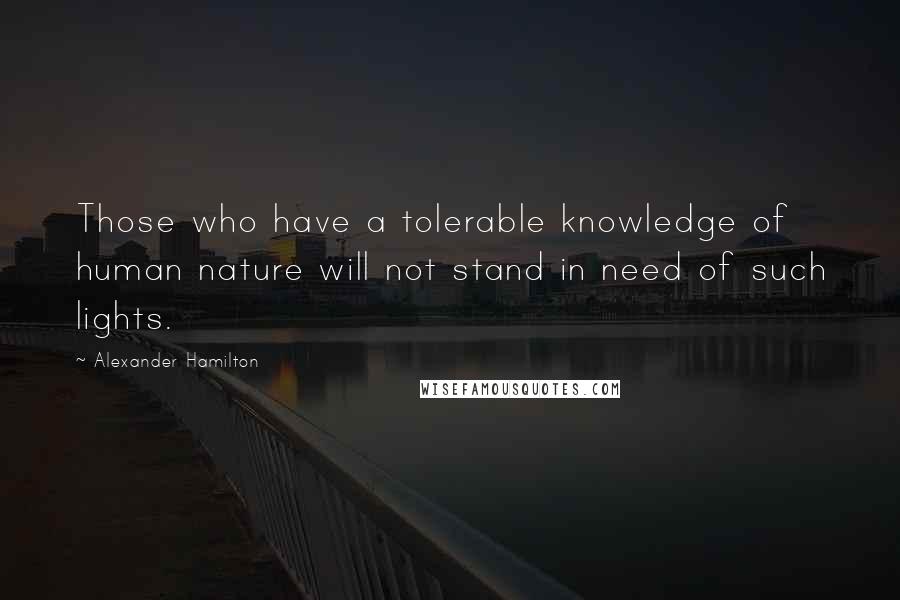 Those who have a tolerable knowledge of human nature will not stand in need of such lights.

~ Alexander Hamilton

WISEFAMOUSQUOTES.COM